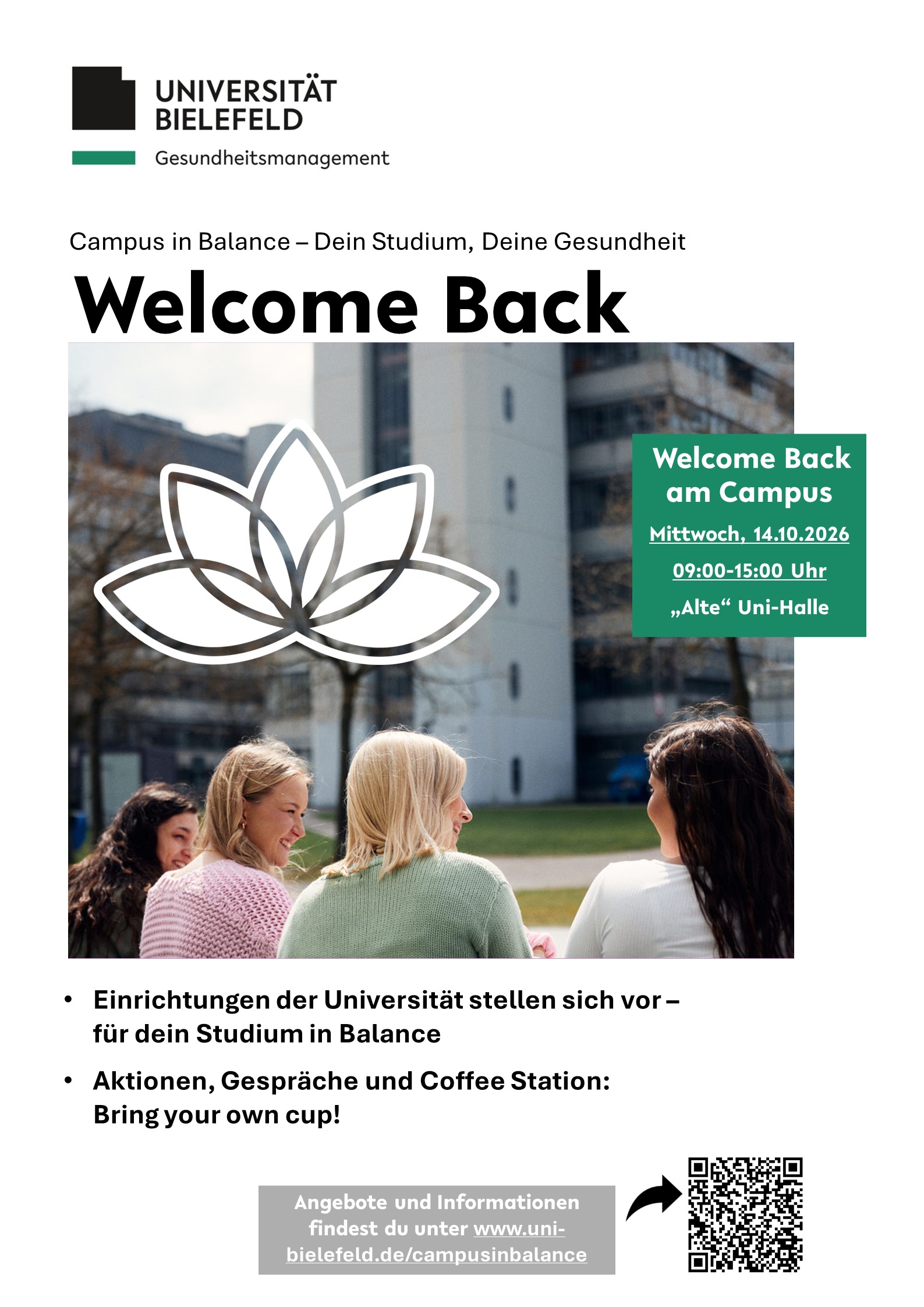 UNIVERSITÄT
BIELEFELD

Gesundheitsmanagement

Campus in Balance – Dein Studium, Deine Gesundheit

Welcome Back

Welcome Back am Campus

Mittwoch, 14.10.2026

09:00-15:00 Uhr

„Alte“ Uni-Halle

• Einrichtungen der Universität stellen sich vor – für dein Studium in Balance

• Aktionen, Gespräche und Coffee Station: Bring your own cup!

Angebote und Informationen findest du unter www.uni-bielefeld.de/campusinbalance